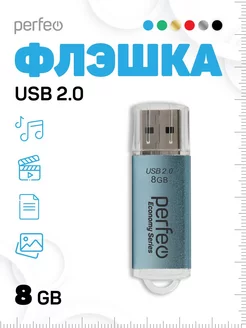 perfeo

ФЛЭШКА

USB 2.0

USB 2.0
8GB

perfeo
Economy Series

8 GB